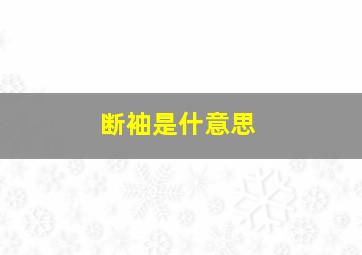 断袖是什意思